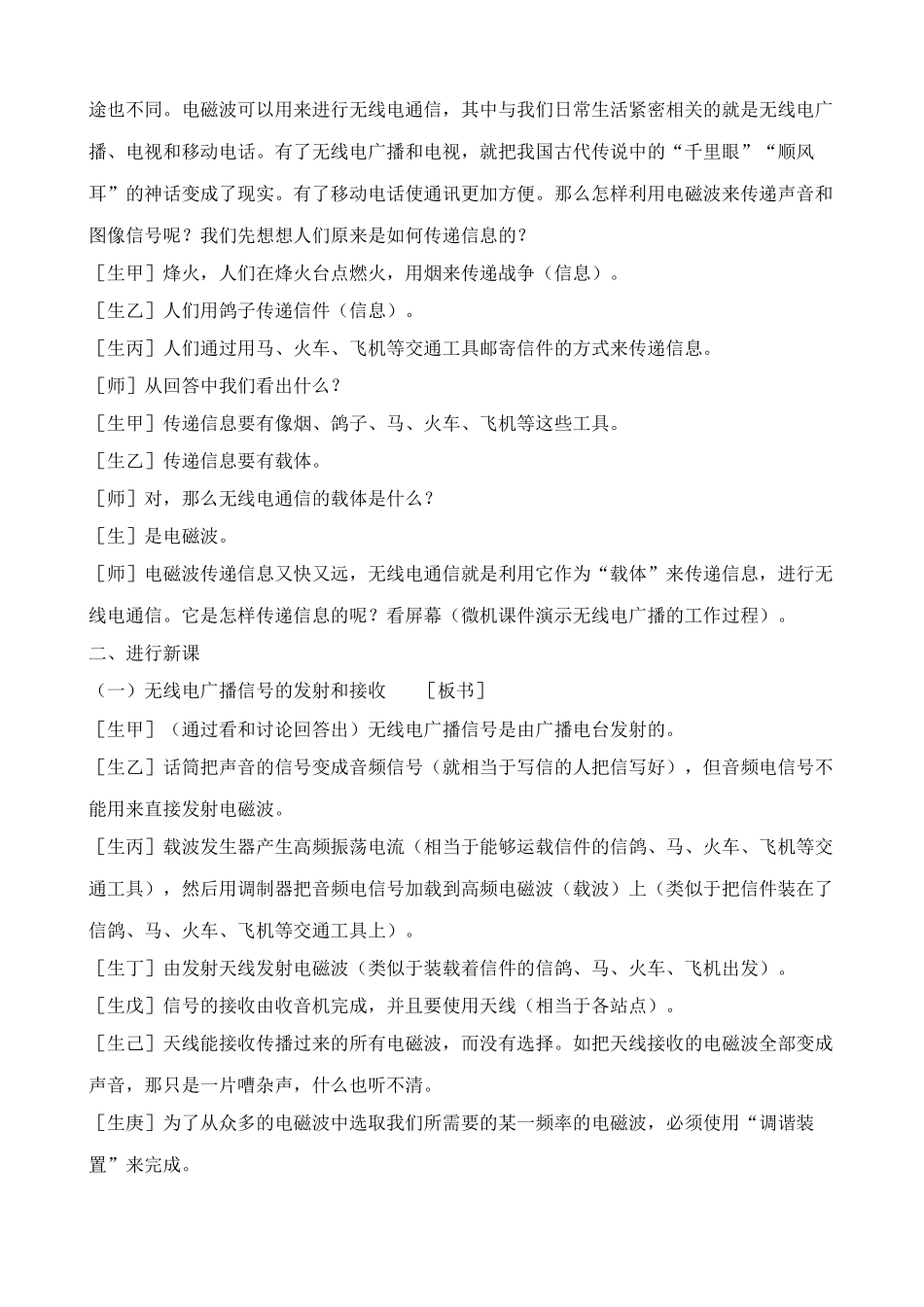 途也不同。电磁波可以用来进行无线电通信，其中与我们日常生活紧密相关的就是无线电广播、电视和移动电话。有了无线电广播和电视，就把我国古代传说中的“千里眼”“顺风耳”的神话变成了现实。有了移动电话使通讯更加方便。那么怎样利用电磁波来传递声音和图像信号呢？我们先想想人们原来是如何传递信息的？

［生甲］烽火，人们在烽火台点燃火，用烟来传递战争（信息）。

［生乙］人们用鸽子传递信件（信息）。

［生丙］人们通过用马、火车、飞机等交通工具邮寄信件的方式来传递信息。

［师］从回答中我们看出什么？

［生甲］传递信息要有像烟、鸽子、马、火车、飞机等这些工具。

［生乙］传递信息要有载体。

［师］对，那么无线电通信的载体是什么？

［生］是电磁波。

［师］电磁波传递信息又快又远，无线电通信就是利用它作为“载体”来传递信息，进行无线电通信。它是怎样传递信息的呢？看屏幕（微机课件演示无线电广播的工作过程）。

二、进行新课

（一）无线电广播信号的发射和接收　　［板书］

［生甲］（通过看和讨论回答出）无线电广播信号是由广播电台发射的。

［生乙］话筒把声音的信号变成音频信号（就相当于写信的人把信写好），但音频电信号不能用来直接发射电磁波。

［生丙］载波发生器产生高频振荡电流（相当于能够运载信件的信鸽、马、火车、飞机等交通工具），然后用调制器把音频电信号加载到高频电磁波（载波）上（类似于把信件装在了信鸽、马、火车、飞机等交通工具上）。

［生丁］由发射天线发射电磁波（类似于装载着信件的信鸽、马、火车、飞机出发）。

［生戊］信号的接收由收音机完成，并且要使用天线（相当于各站点）。

［生己］天线能接收传播过来的所有电磁波，而没有选择。如把天线接收的电磁波全部变成声音，那只是一片嘈杂声，什么也听不清。

［生庚］为了从众多的电磁波中选取我们所需要的某一频率的电磁波，必须使用“调谐装置”来完成。